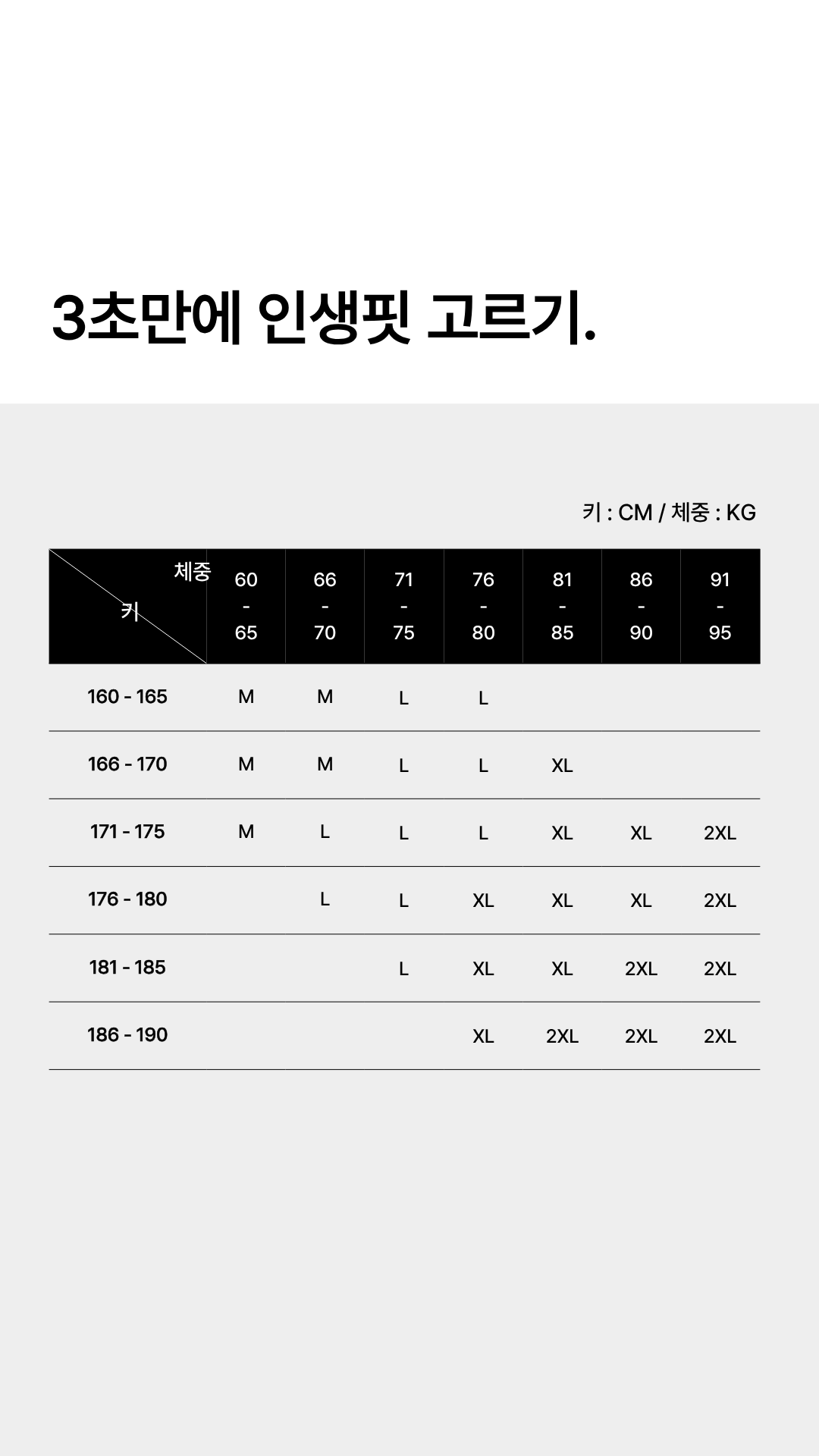 3초만에 인생핏 고르기.

키 : CM / 체중 : KG

| 체중 / 키 | 60 - 65 | 66 - 70 | 71 - 75 | 76 - 80 | 81 - 85 | 86 - 90 | 91 - 95 |
|---|---|---|---|---|---|---|---|
| 160 - 165 | M | M | L | L | | | |
| 166 - 170 | M | M | L | L | XL | | |
| 171 - 175 | M | L | L | L | XL | XL | 2XL |
| 176 - 180 | | L | L | XL | XL | XL | 2XL |
| 181 - 185 | | | L | XL | XL | 2XL | 2XL |
| 186 - 190 | | | | XL | 2XL | 2XL | 2XL |